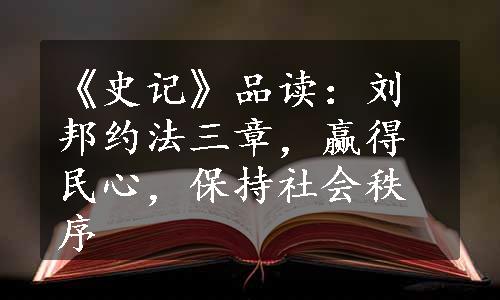 《史记》品读：刘邦约法三章，赢得民心，保持社会秩序